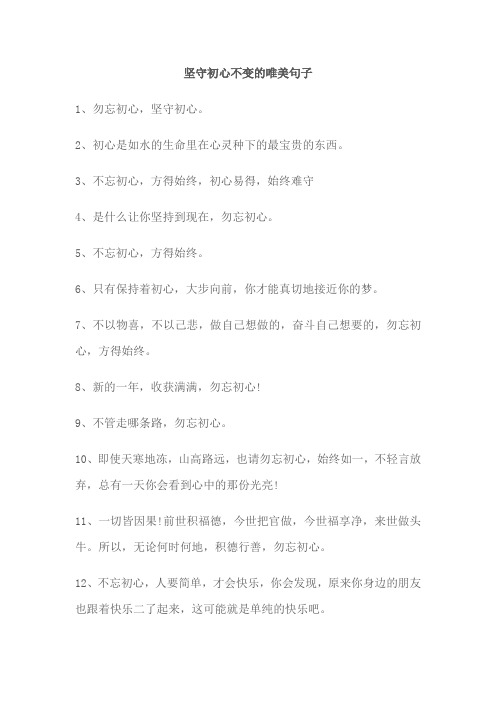 坚守初心不变的唯美句子

1、勿忘初心，坚守初心。

2、初心是如水的生命里在心灵种下的最宝贵的东西。

3、不忘初心，方得始终，初心易得，始终难守

4、是什么让你坚持到现在，勿忘初心。

5、不忘初心，方得始终。

6、只有保持着初心，大步向前，你才能真切地接近你的梦。

7、不以物喜，不以己悲，做自己想做的，奋斗自己想要的，勿忘初心，方得始终。

8、新的一年，收获满满，勿忘初心!

9、不管走哪条路，勿忘初心。

10、即使天寒地冻，山高路远，也请勿忘初心，始终如一，不轻言放弃，总有一天你会看到心中的那份光亮!

11、一切皆因果!前世积福德，今世把官做，今世福享净，来世做头牛。所以，无论何时何地，积德行善，勿忘初心。

12、不忘初心，人要简单，才会快乐，你会发现，原来你身边的朋友也跟着快乐二了起来，这可能就是单纯的快乐吧。